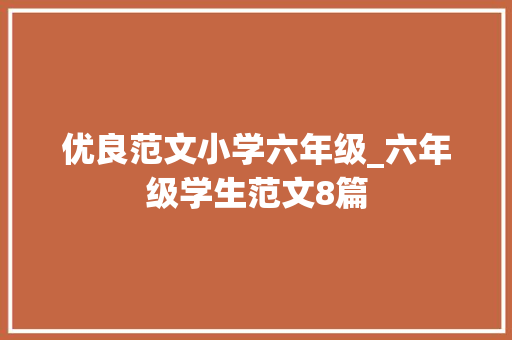 优良范文小学六年级_六年级学生范文8篇